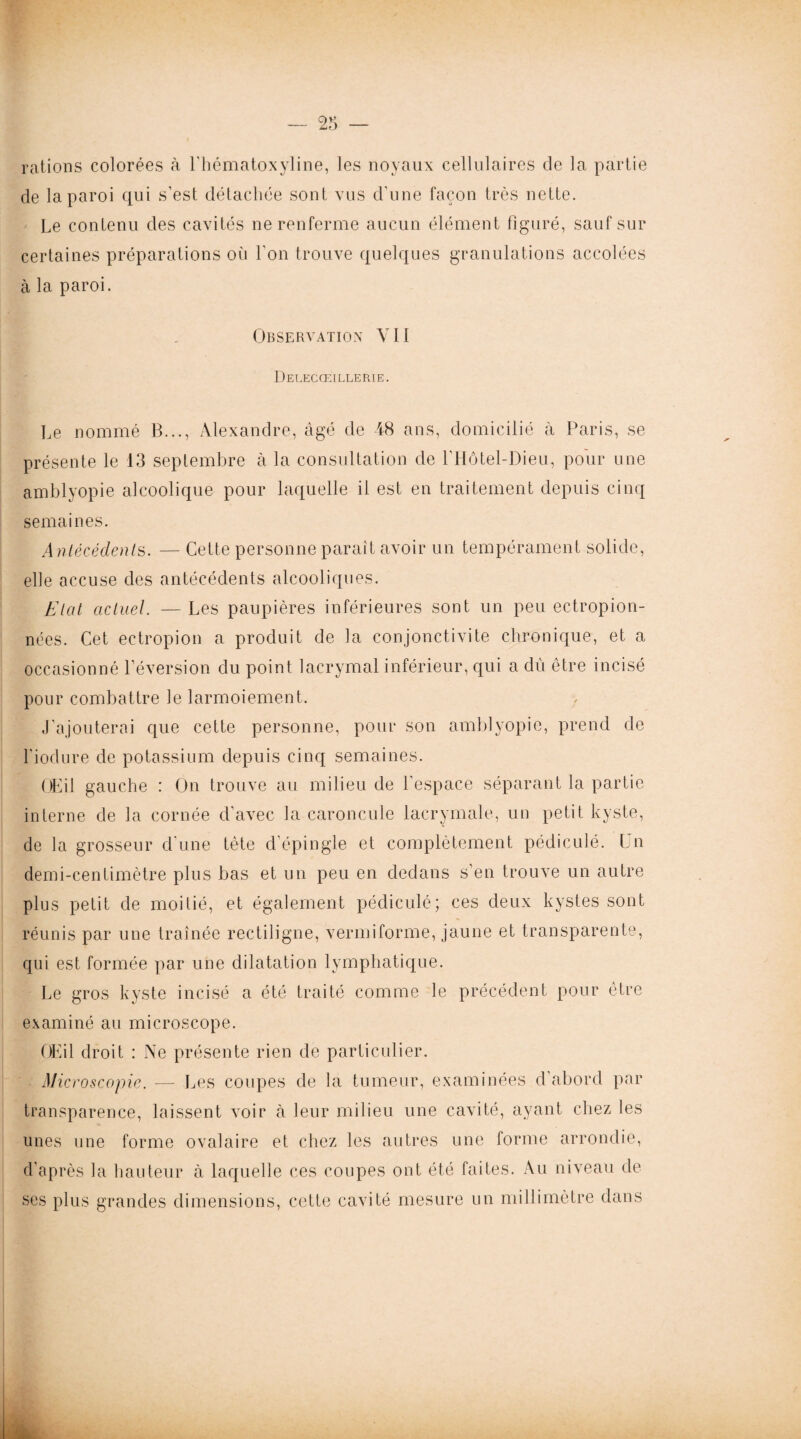 — 25 —

rations colorées à l'hématoxyline, les noyaux cellulaires de la partie de la paroi qui s'est détachée sont vus d'une façon très nette.

Le contenu des cavités ne renferme aucun élément figuré, sauf sur certaines préparations où l'on trouve quelques granulations accolées à la paroi.

Observation VII

Delecœillerie.

Le nommé B..., Alexandre, âgé de 48 ans, domicilié à Paris, se présente le 13 septembre à la consultation de l'Hôtel-Dieu, pour une amblyopie alcoolique pour laquelle il est en traitement depuis cinq semaines.

Antécédents. — Cette personne paraît avoir un tempérament solide, elle accuse des antécédents alcooliques.

Etat actuel. — Les paupières inférieures sont un peu ectropionnées. Cet ectropion a produit de la conjonctivite chronique, et a occasionné l'éversion du point lacrymal inférieur, qui a dû être incisé pour combattre le larmoiement.

J'ajouterai que cette personne, pour son amblyopie, prend de l'iodure de potassium depuis cinq semaines.

Œil gauche : On trouve au milieu de l'espace séparant la partie interne de la cornée d'avec la caroncule lacrymale, un petit kyste, de la grosseur d'une tête d'épingle et complètement pédiculé. Un demi-centimètre plus bas et un peu en dedans s'en trouve un autre plus petit de moitié, et également pédiculé; ces deux kystes sont réunis par une traînée rectiligne, vermiforme, jaune et transparente, qui est formée par une dilatation lymphatique.

Le gros kyste incisé a été traité comme le précédent pour être examiné au microscope.

Œil droit : Ne présente rien de particulier.

Microscopie. — Les coupes de la tumeur, examinées d'abord par transparence, laissent voir à leur milieu une cavité, ayant chez les unes une forme ovalaire et chez les autres une forme arrondie, d'après la hauteur à laquelle ces coupes ont été faites. Au niveau de ses plus grandes dimensions, cette cavité mesure un millimètre dans